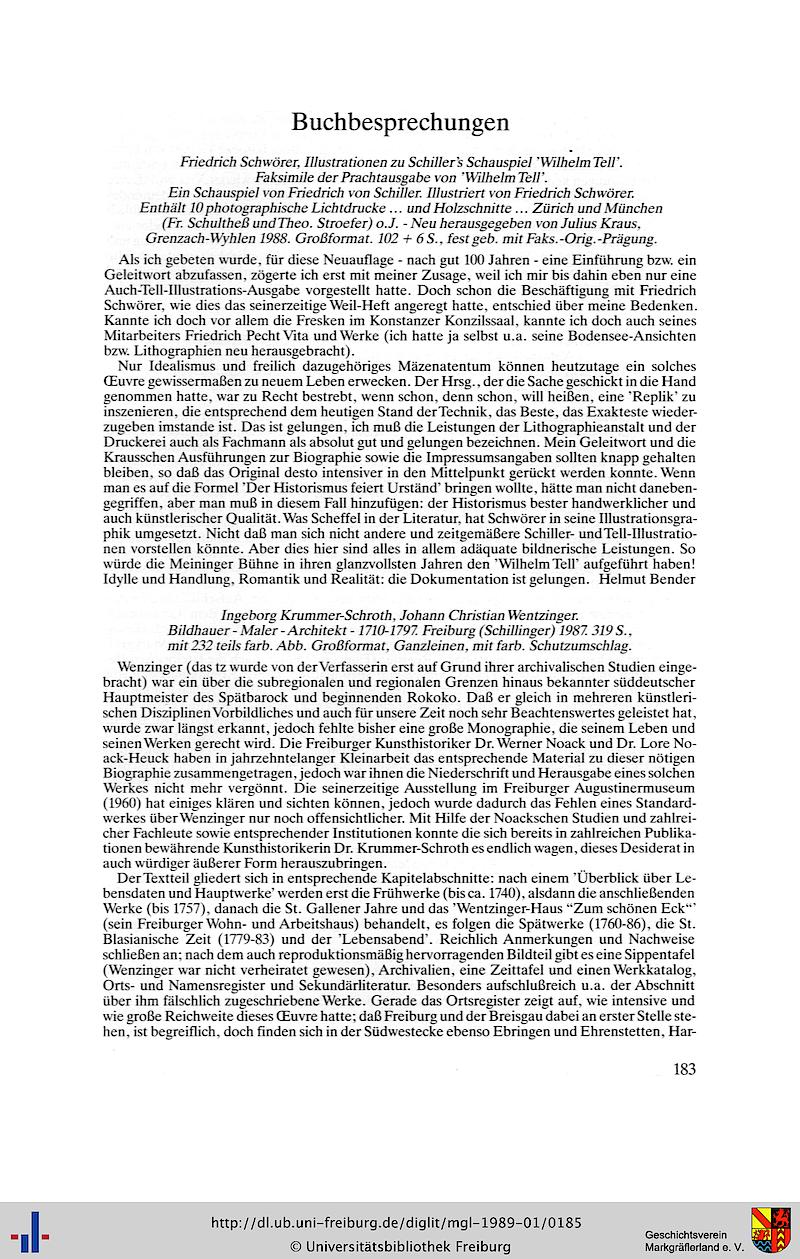 Buchbesprechungen

Friedrich Schwörer, Illustrationen zu Schiller's Schauspiel 'Wilhelm Tell'. Faksimile der Prachtausgabe von 'Wilhelm Tell'. Ein Schauspiel von Friedrich von Schiller. Illustriert von Friedrich Schwörer. Enthält 10 photographische Lichtdrucke ... und Holzschnitte ... Zürich und München (Fr. Schultheß und Theo. Stroefer) o.J. - Neu herausgegeben von Julius Kraus, Grenzach-Wyhlen 1988. Großformat. 102 + 6 S., fest geb. mit Faks.-Orig.-Prägung.

Als ich gebeten wurde, für diese Neuauflage - nach gut 100 Jahren - eine Einführung bzw. ein Geleitwort abzufassen, zögerte ich erst mit meiner Zusage, weil ich mir bis dahin eben nur eine Auch-Tell-Illustrations-Ausgabe vorgestellt hatte. Doch schon die Beschäftigung mit Friedrich Schwörer, wie dies das seinerzeitige Weil-Heft angeregt hatte, entschied über meine Bedenken. Kannte ich doch vor allem die Fresken im Konstanzer Konzilssaal, kannte ich doch auch seines Mitarbeiters Friedrich Pecht Vita und Werke (ich hatte ja selbst u.a. seine Bodensee-Ansichten bzw. Lithographien neu herausgebracht).

Nur Idealismus und freilich dazugehöriges Mäzenatentum können heutzutage ein solches Œuvre gewissermaßen zu neuem Leben erwecken. Der Hrsg., der die Sache geschickt in die Hand genommen hatte, war zu Recht bestrebt, wenn schon, denn schon, will heißen, eine 'Replik' zu inszenieren, die entsprechend dem heutigen Stand der Technik, das Beste, das Exakteste wiederzugeben imstande ist. Das ist gelungen, ich muß die Leistungen der Lithographieanstalt und der Druckerei auch als Fachmann als absolut gut und gelungen bezeichnen. Mein Geleitwort und die Krausschen Ausführungen zur Biographie sowie die Impressumsangaben sollten knapp gehalten bleiben, so daß das Original desto intensiver in den Mittelpunkt gerückt werden konnte. Wenn man es auf die Formel 'Der Historismus feiert Urständ' bringen wollte, hätte man nicht danebengegriffen, aber man muß in diesem Fall hinzufügen: der Historismus bester handwerklicher und auch künstlerischer Qualität. Was Scheffel in der Literatur, hat Schwörer in seine Illustrationsgraphik umgesetzt. Nicht daß man sich nicht andere und zeitgemäßere Schiller- und Tell-Illustrationen vorstellen könnte. Aber dies hier sind alles in allem adäquate bildnerische Leistungen. So würde die Meininger Bühne in ihren glanzvollsten Jahren den 'Wilhelm Tell' aufgeführt haben! Idylle und Handlung, Romantik und Realität: die Dokumentation ist gelungen. Helmut Bender

Ingeborg Krummer-Schroth, Johann Christian Wentzinger. Bildhauer - Maler - Architekt - 1710-1797. Freiburg (Schillinger) 1987. 319 S., mit 232 teils farb. Abb. Großformat, Ganzleinen, mit farb. Schutzumschlag.

Wenzinger (das tz wurde von der Verfasserin erst auf Grund ihrer archivalischen Studien eingebracht) war ein über die subregionalen und regionalen Grenzen hinaus bekannter süddeutscher Hauptmeister des Spätbarock und beginnenden Rokoko. Daß er gleich in mehreren künstlerischen Disziplinen Vorbildliches und auch für unsere Zeit noch sehr Beachtenswertes geleistet hat, wurde zwar längst erkannt, jedoch fehlte bisher eine große Monographie, die seinem Leben und seinen Werken gerecht wird. Die Freiburger Kunsthistoriker Dr. Werner Noack und Dr. Lore Noack-Heuck haben in jahrzehntelanger Kleinarbeit das entsprechende Material zu dieser nötigen Biographie zusammengetragen, jedoch war ihnen die Niederschrift und Herausgabe eines solchen Werkes nicht mehr vergönnt. Die seinerzeitige Ausstellung im Freiburger Augustinermuseum (1960) hat einiges klären und sichten können, jedoch wurde dadurch das Fehlen eines Standardwerkes über Wenzinger nur noch offensichtlicher. Mit Hilfe der Noackschen Studien und zahlreicher Fachleute sowie entsprechender Institutionen konnte die sich bereits in zahlreichen Publikationen bewährende Kunsthistorikerin Dr. Krummer-Schroth es endlich wagen, dieses Desiderat in auch würdiger äußerer Form herauszubringen.

Der Textteil gliedert sich in entsprechende Kapitelabschnitte: nach einem 'Überblick über Lebensdaten und Hauptwerke' werden erst die Frühwerke (bis ca. 1740), alsdann die anschließenden Werke (bis 1757), danach die St. Gallener Jahre und das 'Wentzinger-Haus "Zum schönen Eck"' (sein Freiburger Wohn- und Arbeitshaus) behandelt, es folgen die Spätwerke (1760-86), die St. Blasianische Zeit (1779-83) und der 'Lebensabend'. Reichlich Anmerkungen und Nachweise schließen an; nach dem auch reproduktionsmäßig hervorragenden Bildteil gibt es eine Sippentafel (Wenzinger war nicht verheiratet gewesen), Archivalien, eine Zeittafel und einen Werkkatalog, Orts- und Namensregister und Sekundärliteratur. Besonders aufschlußreich u.a. der Abschnitt über ihm fälschlich zugeschriebene Werke. Gerade das Ortsregister zeigt auf, wie intensive und wie große Reichweite dieses Œuvre hatte; daß Freiburg und der Breisgau dabei an erster Stelle stehen, ist begreiflich, doch finden sich in der Südwestecke ebenso Ebringen und Ehrenstetten, Har-

183

http://dl.ub.uni-freiburg.de/diglit/mgl-1989-01/0185
© Universitätsbibliothek Freiburg
Geschichtsverein Markgräflerland e. V.